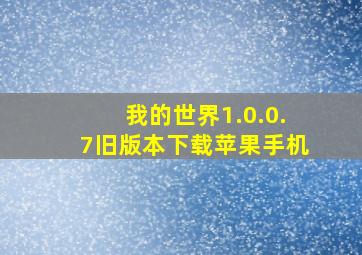 我的世界1.0.0.7旧版本下载苹果手机